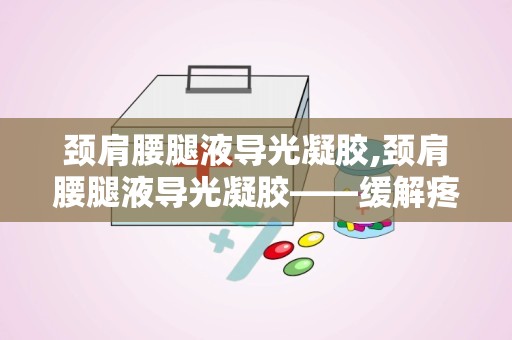 颈肩腰腿液导光凝胶,颈肩腰腿液导光凝胶——缓解疼